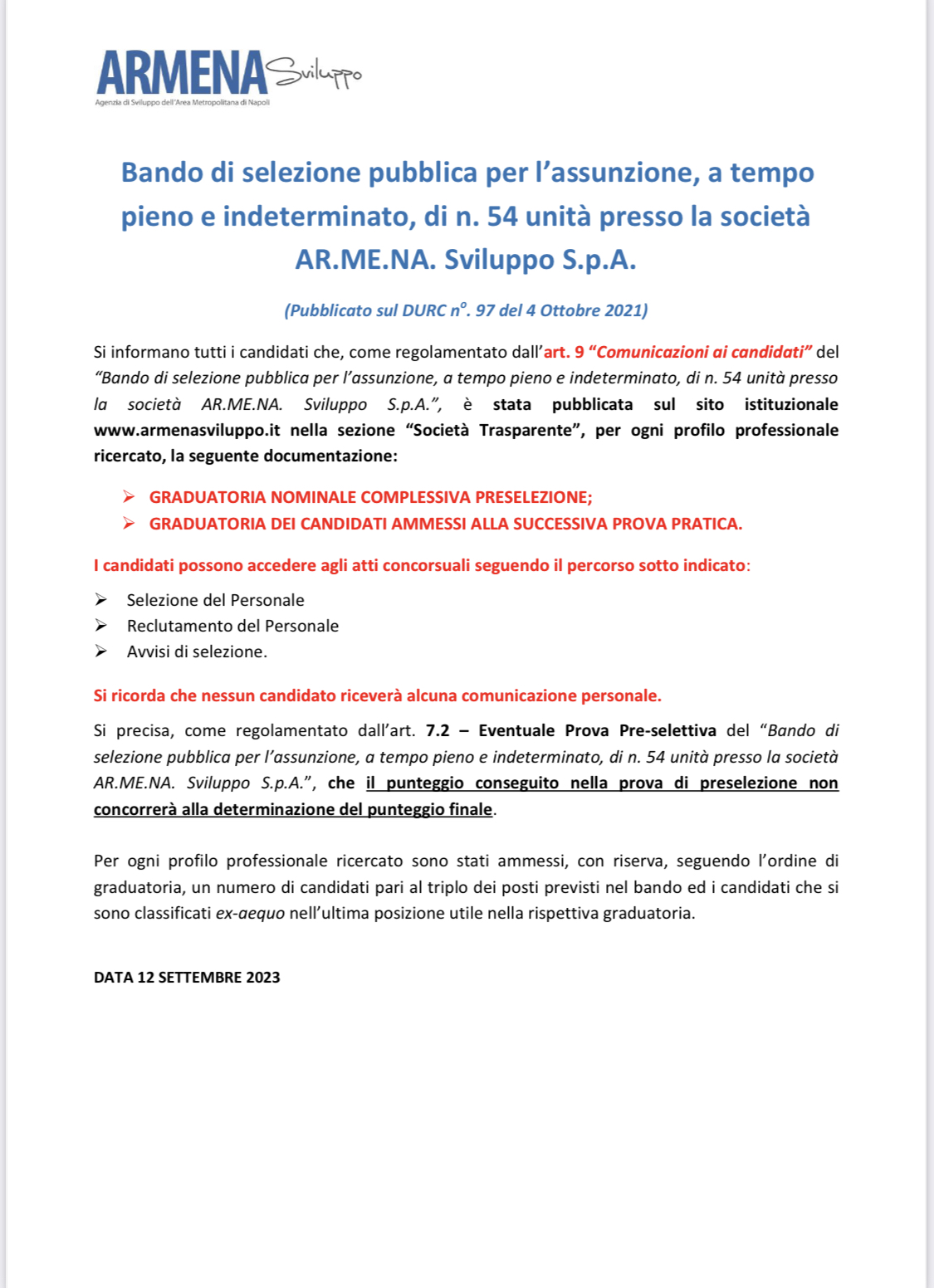 ARMENA Sviluppo
Agenzia di Sviluppo dell'Area Metropolitana di Napoli

Bando di selezione pubblica per l'assunzione, a tempo pieno e indeterminato, di n. 54 unità presso la società AR.ME.NA. Sviluppo S.p.A.

(Pubblicato sul DURC n°. 97 del 4 Ottobre 2021)

Si informano tutti i candidati che, come regolamentato dall'art. 9 "Comunicazioni ai candidati" del "Bando di selezione pubblica per l'assunzione, a tempo pieno e indeterminato, di n. 54 unità presso la società AR.ME.NA. Sviluppo S.p.A.", è stata pubblicata sul sito istituzionale www.armenasviluppo.it nella sezione "Società Trasparente", per ogni profilo professionale ricercato, la seguente documentazione:

➢ GRADUATORIA NOMINALE COMPLESSIVA PRESELEZIONE;
➢ GRADUATORIA DEI CANDIDATI AMMESSI ALLA SUCCESSIVA PROVA PRATICA.

I candidati possono accedere agli atti concorsuali seguendo il percorso sotto indicato:

➢ Selezione del Personale
➢ Reclutamento del Personale
➢ Avvisi di selezione.

Si ricorda che nessun candidato riceverà alcuna comunicazione personale.

Si precisa, come regolamentato dall'art. 7.2 – Eventuale Prova Pre-selettiva del "Bando di selezione pubblica per l'assunzione, a tempo pieno e indeterminato, di n. 54 unità presso la società AR.ME.NA. Sviluppo S.p.A.", che il punteggio conseguito nella prova di preselezione non concorrerà alla determinazione del punteggio finale.

Per ogni profilo professionale ricercato sono stati ammessi, con riserva, seguendo l'ordine di graduatoria, un numero di candidati pari al triplo dei posti previsti nel bando ed i candidati che si sono classificati ex-aequo nell'ultima posizione utile nella rispettiva graduatoria.

DATA 12 SETTEMBRE 2023